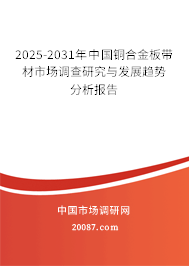 2025-2031年中国铜合金板带材市场调查研究与发展趋势分析报告

中国市场调研网

20087.com